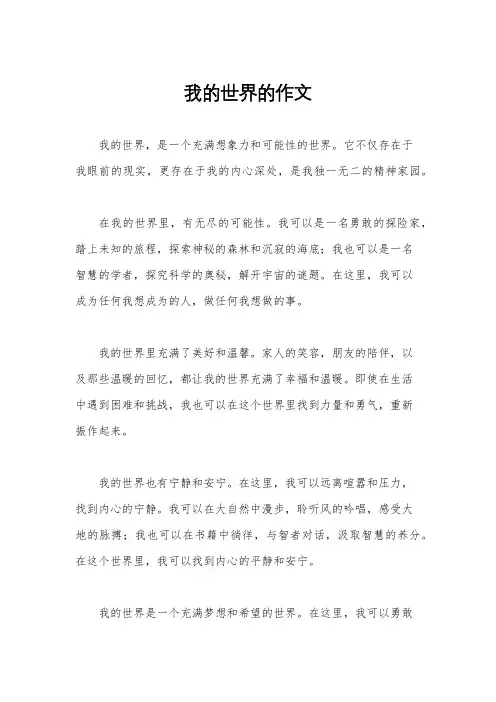 我的世界的作文

我的世界，是一个充满想象力和可能性的世界。它不仅存在于我眼前的现实，更存在于我的内心深处，是我独一无二的精神家园。

在我的世界里，有无尽的可能性。我可以是一名勇敢的探险家，踏上未知的旅程，探索神秘的森林和沉寂的海底；我也可以是一名智慧的学者，探究科学的奥秘，解开宇宙的谜题。在这里，我可以成为任何我想成为的人，做任何我想做的事。

我的世界里充满了美好和温馨。家人的笑容，朋友的陪伴，以及那些温暖的回忆，都让我的世界充满了幸福和温暖。即使在生活中遇到困难和挑战，我也可以在这个世界里找到力量和勇气，重新振作起来。

我的世界也有宁静和安宁。在这里，我可以远离喧嚣和压力，找到内心的宁静。我可以在大自然中漫步，聆听风的吟唱，感受大地的脉搏；我也可以在书籍中徜徉，与智者对话，汲取智慧的养分。在这个世界里，我可以找到内心的平静和安宁。

我的世界是一个充满梦想和希望的世界。在这里，我可以勇敢